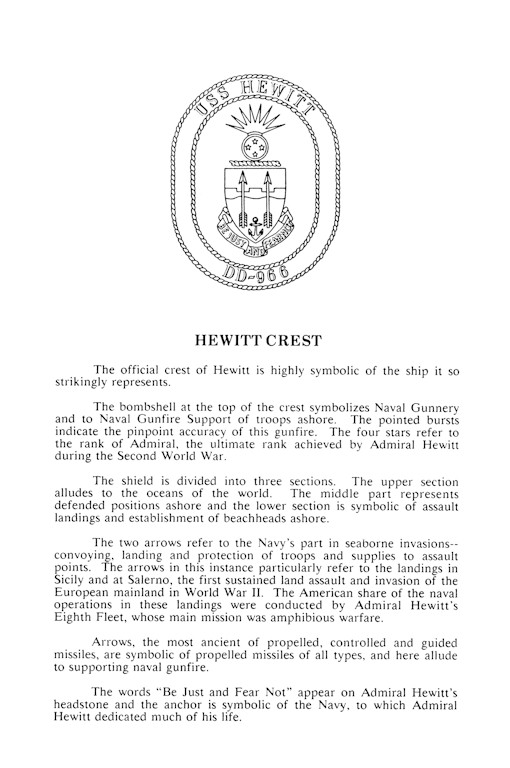 USS HEWITT

BE JUST AND FEAR NOT

DD-966

HEWITT CREST

The official crest of Hewitt is highly symbolic of the ship it so strikingly represents.

The bombshell at the top of the crest symbolizes Naval Gunnery and to Naval Gunfire Support of troops ashore. The pointed bursts indicate the pinpoint accuracy of this gunfire. The four stars refer to the rank of Admiral, the ultimate rank achieved by Admiral Hewitt during the Second World War.

The shield is divided into three sections. The upper section alludes to the oceans of the world. The middle part represents defended positions ashore and the lower section is symbolic of assault landings and establishment of beachheads ashore.

The two arrows refer to the Navy's part in seaborne invasions--convoying, landing and protection of troops and supplies to assault points. The arrows in this instance particularly refer to the landings in Sicily and at Salerno, the first sustained land assault and invasion of the European mainland in World War II. The American share of the naval operations in these landings were conducted by Admiral Hewitt's Eighth Fleet, whose main mission was amphibious warfare.

Arrows, the most ancient of propelled, controlled and guided missiles, are symbolic of propelled missiles of all types, and here allude to supporting naval gunfire.

The words "Be Just and Fear Not" appear on Admiral Hewitt's headstone and the anchor is symbolic of the Navy, to which Admiral Hewitt dedicated much of his life.